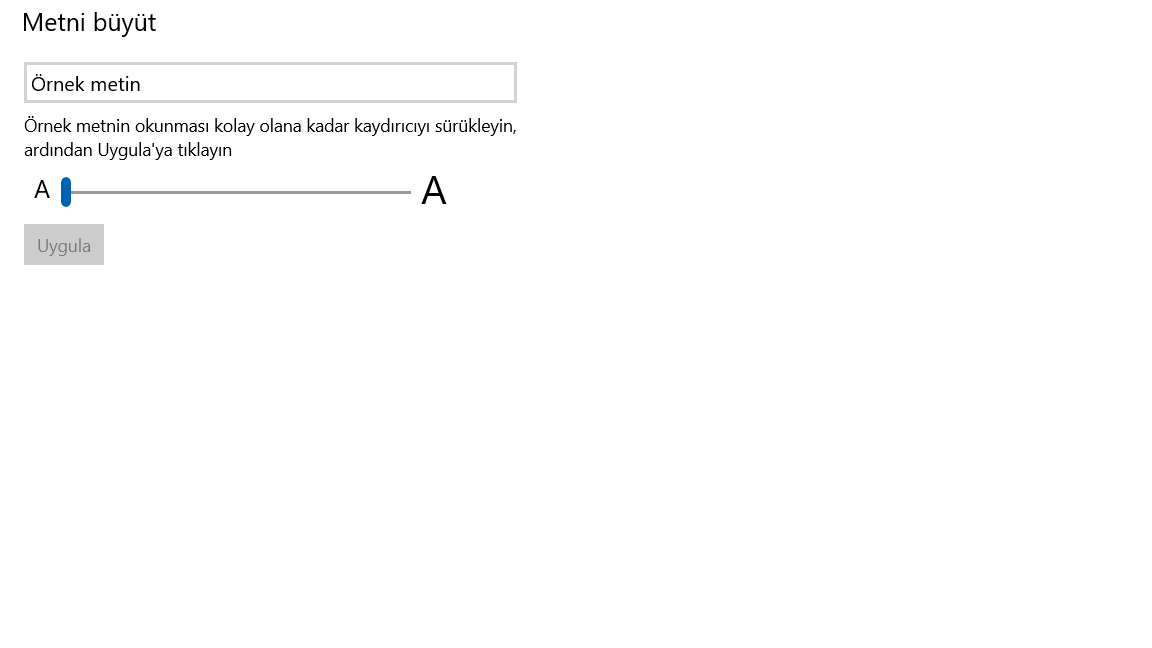 Metni büyüt

Örnek metin

Örnek metnin okunması kolay olana kadar kaydırıcıyı sürükleyin, ardından Uygula'ya tıklayın

A A

Uygula